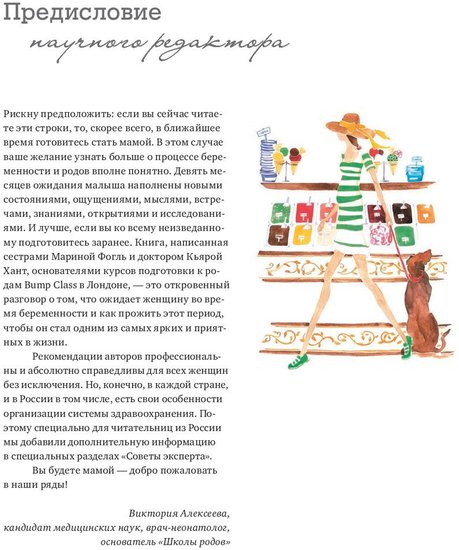 Предисловие

научного редактора

Рискну предположить: если вы сейчас читаете эти строки, то, скорее всего, в ближайшее время готовитесь стать мамой. В этом случае ваше желание узнать больше о процессе беременности и родов вполне понятно. Девять месяцев ожидания малыша наполнены новыми состояниями, ощущениями, мыслями, встречами, знаниями, открытиями и исследованиями. И лучше, если вы ко всему неизведанному подготовитесь заранее. Книга, написанная сестрами Мариной Фогль и доктором Кьярой Хант, основателями курсов подготовки к родам Bump Class в Лондоне, — это откровенный разговор о том, что ожидает женщину во время беременности и как прожить этот период, чтобы он стал одним из самых ярких и приятных в жизни.

Рекомендации авторов профессиональны и абсолютно справедливы для всех женщин без исключения. Но, конечно, в каждой стране, и в России в том числе, есть свои особенности организации системы здравоохранения. Поэтому специально для читательниц из России мы добавили дополнительную информацию в специальных разделах «Советы эксперта».

Вы будете мамой — добро пожаловать в наши ряды!

Виктория Алексеева,
кандидат медицинских наук, врач-неонатолог,
основатель «Школы родов»